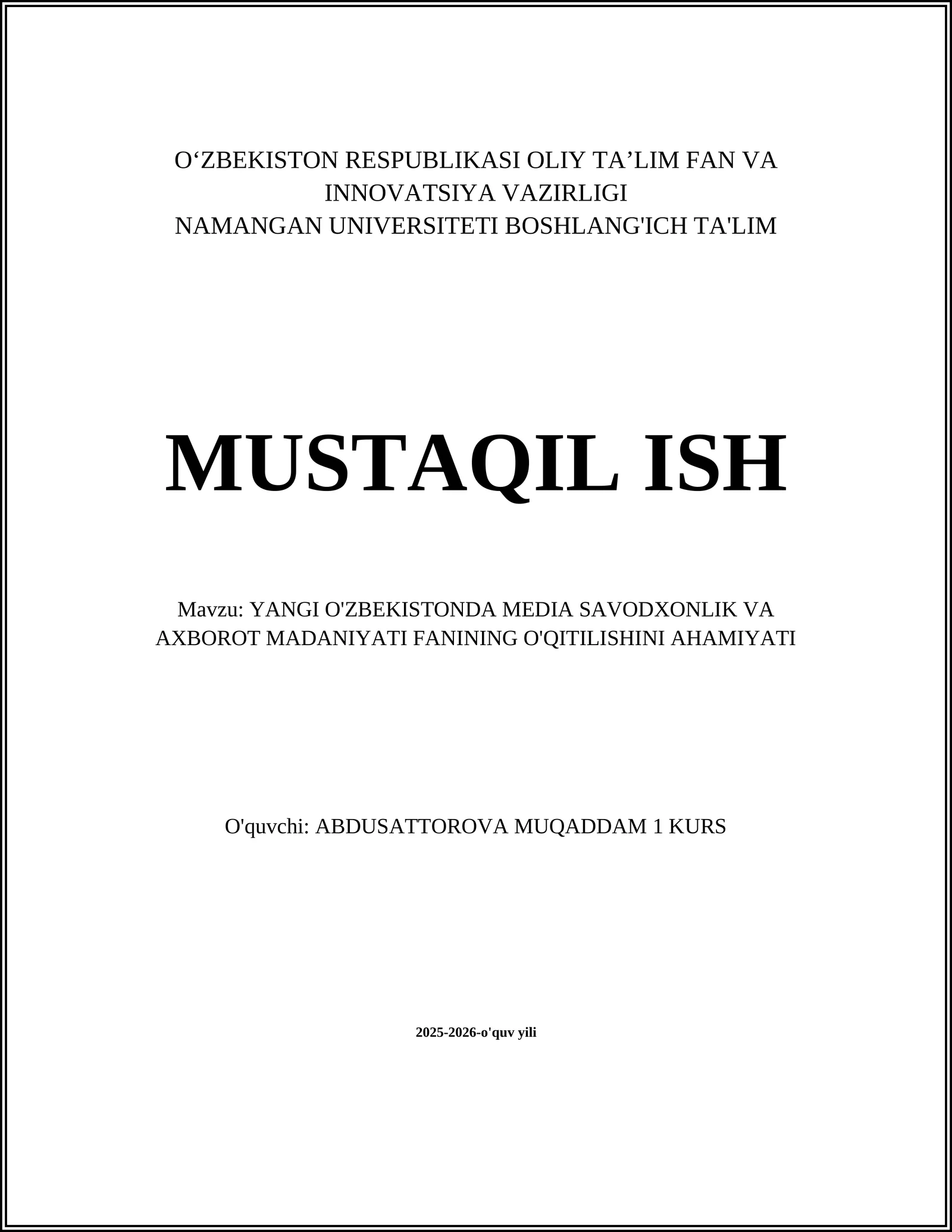 O‘ZBEKISTON RESPUBLIKASI OLIY TA’LIM FAN VA INNOVATSIYA VAZIRLIGI
NAMANGAN UNIVERSITETI BOSHLANG'ICH TA'LIM

MUSTAQIL ISH

Mavzu: YANGI O'ZBEKISTONDA MEDIA SAVODXONLIK VA AXBOROT MADANIYATI FANINING O'QITILISHINI AHAMIYATI

O'quvchi: ABDUSATTOROVA MUQADDAM 1 KURS

2025-2026-o'quv yili